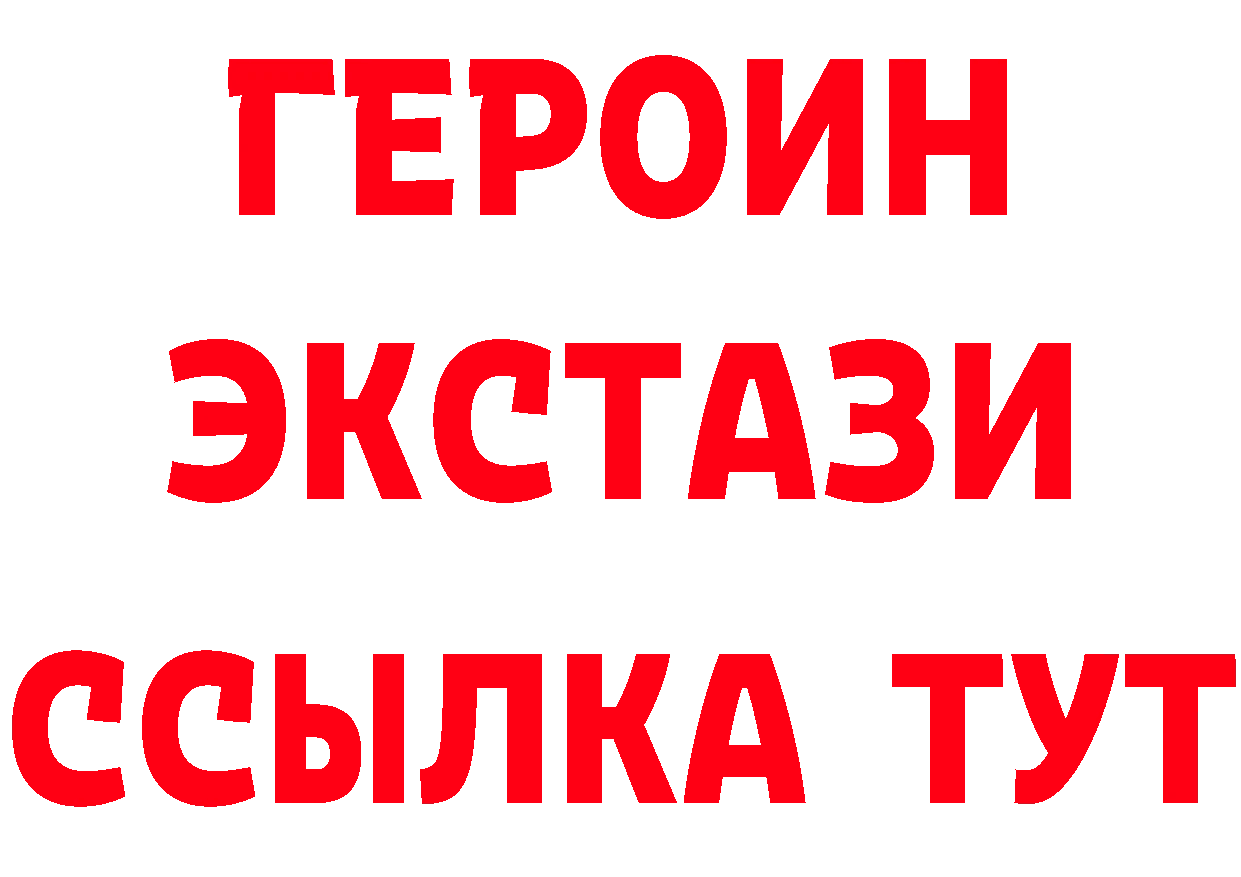 ГЕРОИН
ЭКСТАЗИ
ССЫЛКА ТУТ